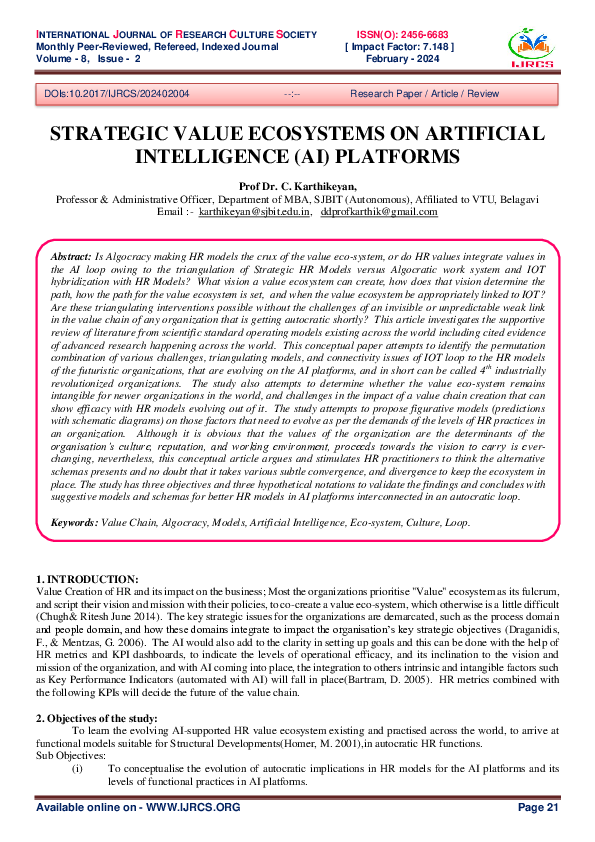 INTERNATIONAL JOURNAL OF RESEARCH CULTURE SOCIETY
Monthly Peer-Reviewed, Refereed, Indexed Journal
Volume - 8, Issue - 2

ISSN(O): 2456-6683
[ Impact Factor: 7.148 ]
February - 2024

IJRCS

DOIs:10.2017/IJRCS/202402004 --:-- Research Paper / Article / Review

STRATEGIC VALUE ECOSYSTEMS ON ARTIFICIAL INTELLIGENCE (AI) PLATFORMS

Prof Dr. C. Karthikeyan,
Professor & Administrative Officer, Department of MBA, SJBIT (Autonomous), Affiliated to VTU, Belagavi
Email :- karthikeyan@sjbit.edu.in, ddprofkarthik@gmail.com

Abstract: Is Algocracy making HR models the crux of the value eco-system, or do HR values integrate values in the AI loop owing to the triangulation of Strategic HR Models versus Algocratic work system and IOT hybridization with HR Models? What vision a value ecosystem can create, how does that vision determine the path, how the path for the value ecosystem is set, and when the value ecosystem be appropriately linked to IOT? Are these triangulating interventions possible without the challenges of an invisible or unpredictable weak link in the value chain of any organization that is getting autocratic shortly? This article investigates the supportive review of literature from scientific standard operating models existing across the world including cited evidence of advanced research happening across the world. This conceptual paper attempts to identify the permutation combination of various challenges, triangulating models, and connectivity issues of IOT loop to the HR models of the futuristic organizations, that are evolving on the AI platforms, and in short can be called $4^{th}$ industrially revolutionized organizations. The study also attempts to determine whether the value eco-system remains intangible for newer organizations in the world, and challenges in the impact of a value chain creation that can show efficacy with HR models evolving out of it. The study attempts to propose figurative models (predictions with schematic diagrams) on those factors that need to evolve as per the demands of the levels of HR practices in an organization. Although it is obvious that the values of the organization are the determinants of the organisation's culture, reputation, and working environment, proceeds towards the vision to carry is ever-changing, nevertheless, this conceptual article argues and stimulates HR practitioners to think the alternative schemas presents and no doubt that it takes various subtle convergence, and divergence to keep the ecosystem in place. The study has three objectives and three hypothetical notations to validate the findings and concludes with suggestive models and schemas for better HR models in AI platforms interconnected in an autocratic loop.

Keywords: Value Chain, Algocracy, Models, Artificial Intelligence, Eco-system, Culture, Loop.

1. INTRODUCTION:
Value Creation of HR and its impact on the business; Most the organizations prioritise "Value" ecosystem as its fulcrum, and script their vision and mission with their policies, to co-create a value eco-system, which otherwise is a little difficult (Chugh& Ritesh June 2014). The key strategic issues for the organizations are demarcated, such as the process domain and people domain, and how these domains integrate to impact the organisation's key strategic objectives (Draganidis, F., & Mentzas, G. 2006). The AI would also add to the clarity in setting up goals and this can be done with the help of HR metrics and KPI dashboards, to indicate the levels of operational efficacy, and its inclination to the vision and mission of the organization, and with AI coming into place, the integration to others intrinsic and intangible factors such as Key Performance Indicators (automated with AI) will fall in place(Bartram, D. 2005). HR metrics combined with the following KPIs will decide the future of the value chain.

2. Objectives of the study:
To learn the evolving AI-supported HR value ecosystem existing and practised across the world, to arrive at functional models suitable for Structural Developments(Homer, M. 2001),in autocratic HR functions.
Sub Objectives:
(i) To conceptualise the evolution of autocratic implications in HR models for the AI platforms and its levels of functional practices in AI platforms.

Available online on - WWW.IJRCS.ORG Page 21